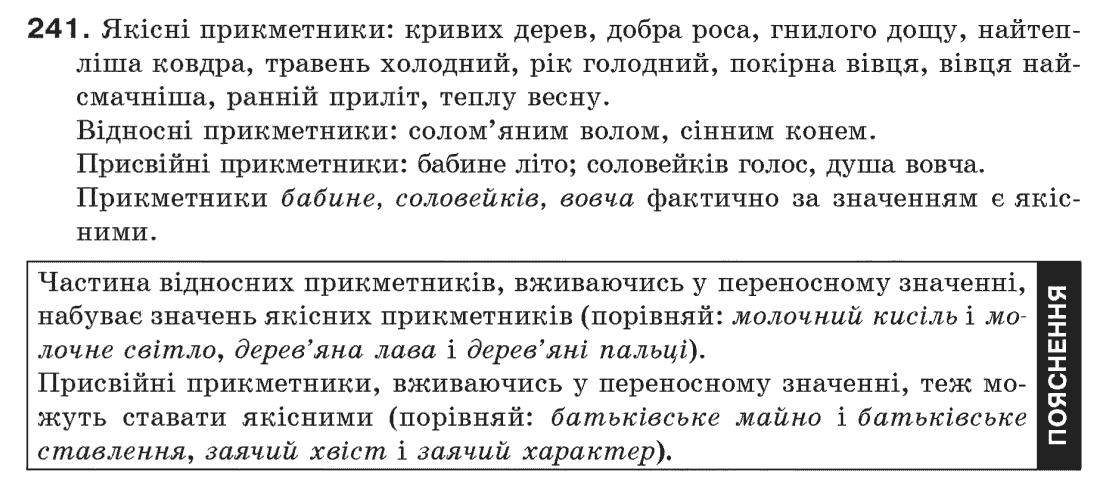 241. Якісні прикметники: кривих дерев, добра роса, гнилого дощу, найтепліша ковдра, травень холодний, рік голодний, покірна вівця, вівця найсмачніша, ранній приліт, теплу весну.
Відносні прикметники: солом'яним волом, сінним конем.
Присвійні прикметники: бабине літо; соловейків голос, душа вовча.
Прикметники бабине, соловейків, вовча фактично за значенням є якісними.

Частина відносних прикметників, вживаючись у переносному значенні, набуває значень якісних прикметників (порівняй: молочний кисіль і молочне світло, дерев'яна лава і дерев'яні пальці).
Присвійні прикметники, вживаючись у переносному значенні, теж можуть ставати якісними (порівняй: батьківське майно і батьківське ставлення, заячий хвіст і заячий характер).

ПОЯСНЕННЯ